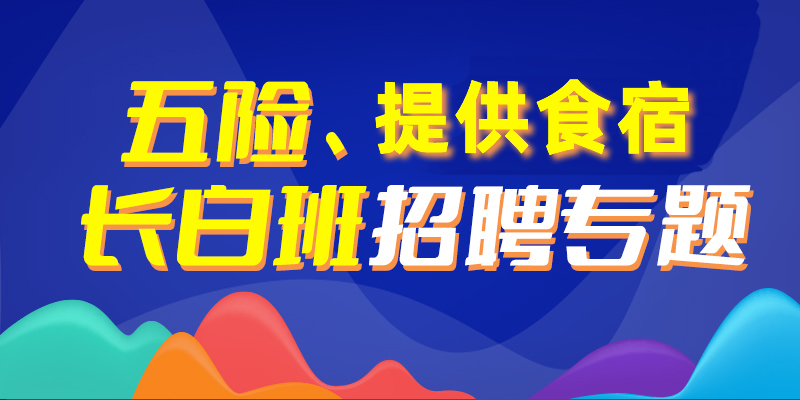 五险、提供食宿
长白班招聘专题